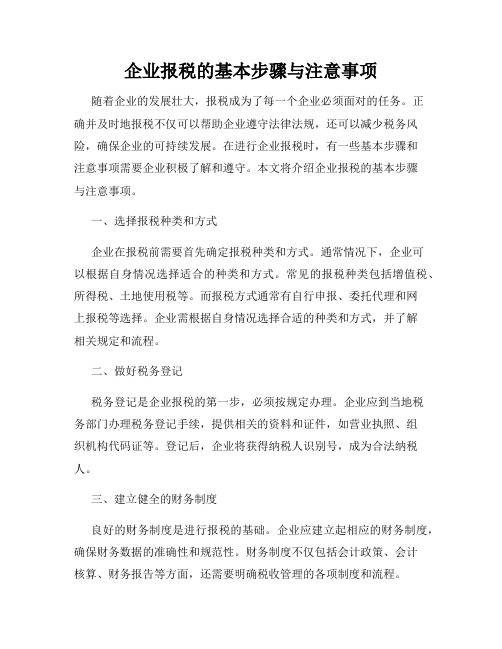 企业报税的基本步骤与注意事项

随着企业的发展壮大，报税成为了每一个企业必须面对的任务。正确并及时地报税不仅可以帮助企业遵守法律法规，还可以减少税务风险，确保企业的可持续发展。在进行企业报税时，有一些基本步骤和注意事项需要企业积极了解和遵守。本文将介绍企业报税的基本步骤与注意事项。

一、选择报税种类和方式

企业在报税前需要首先确定报税种类和方式。通常情况下，企业可以根据自身情况选择适合的种类和方式。常见的报税种类包括增值税、所得税、土地使用税等。而报税方式通常有自行申报、委托代理和网上报税等选择。企业需根据自身情况选择合适的种类和方式，并了解相关规定和流程。

二、做好税务登记

税务登记是企业报税的第一步，必须按规定办理。企业应到当地税务部门办理税务登记手续，提供相关的资料和证件，如营业执照、组织机构代码证等。登记后，企业将获得纳税人识别号，成为合法纳税人。

三、建立健全的财务制度

良好的财务制度是进行报税的基础。企业应建立起相应的财务制度，确保财务数据的准确性和规范性。财务制度不仅包括会计政策、会计核算、财务报告等方面，还需要明确税收管理的各项制度和流程。